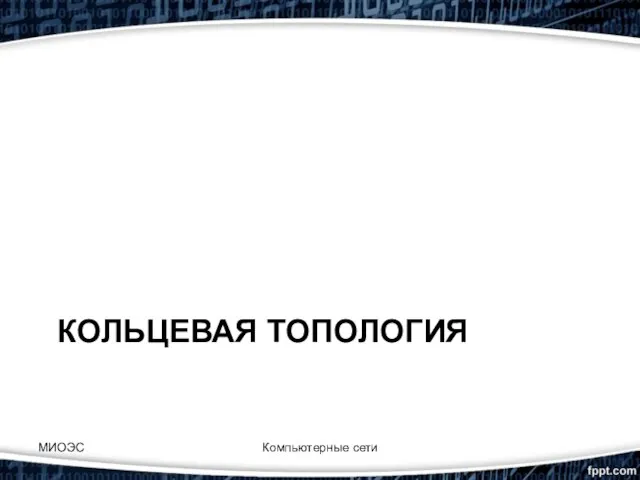 КОЛЬЦЕВАЯ ТОПОЛОГИЯ

МИОЭС

Компьютерные сети

fppt.com